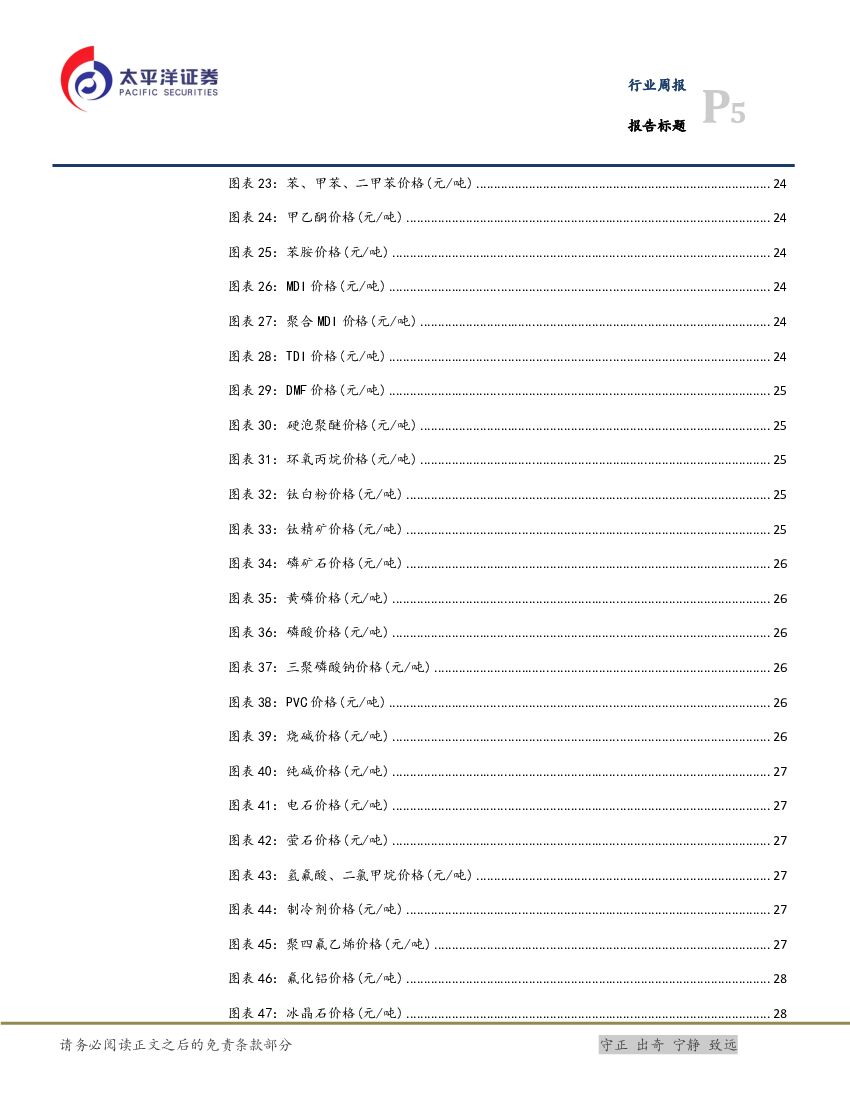 太平洋证券
PACIFIC SECURITIES

行业周报
报告标题
P5

图表 23：苯、甲苯、二甲苯价格(元/吨) ........ 24
图表 24：甲乙酮价格(元/吨) ........ 24
图表 25：苯胺价格(元/吨) ........ 24
图表 26：MDI 价格(元/吨) ........ 24
图表 27：聚合 MDI 价格(元/吨) ........ 24
图表 28：TDI 价格(元/吨) ........ 24
图表 29：DMF 价格(元/吨) ........ 25
图表 30：硬泡聚醚价格(元/吨) ........ 25
图表 31：环氧丙烷价格(元/吨) ........ 25
图表 32：钛白粉价格(元/吨) ........ 25
图表 33：钛精矿价格(元/吨) ........ 25
图表 34：磷矿石价格(元/吨) ........ 26
图表 35：黄磷价格(元/吨) ........ 26
图表 36：磷酸价格(元/吨) ........ 26
图表 37：三聚磷酸钠价格(元/吨) ........ 26
图表 38：PVC 价格(元/吨) ........ 26
图表 39：烧碱价格(元/吨) ........ 26
图表 40：纯碱价格(元/吨) ........ 27
图表 41：电石价格(元/吨) ........ 27
图表 42：萤石价格(元/吨) ........ 27
图表 43：氢氟酸、二氯甲烷价格(元/吨) ........ 27
图表 44：制冷剂价格(元/吨) ........ 27
图表 45：聚四氟乙烯价格(元/吨) ........ 27
图表 46：氟化铝价格(元/吨) ........ 28
图表 47：冰晶石价格(元/吨) ........ 28

请务必阅读正文之后的免责条款部分
守正 出奇 宁静 致远